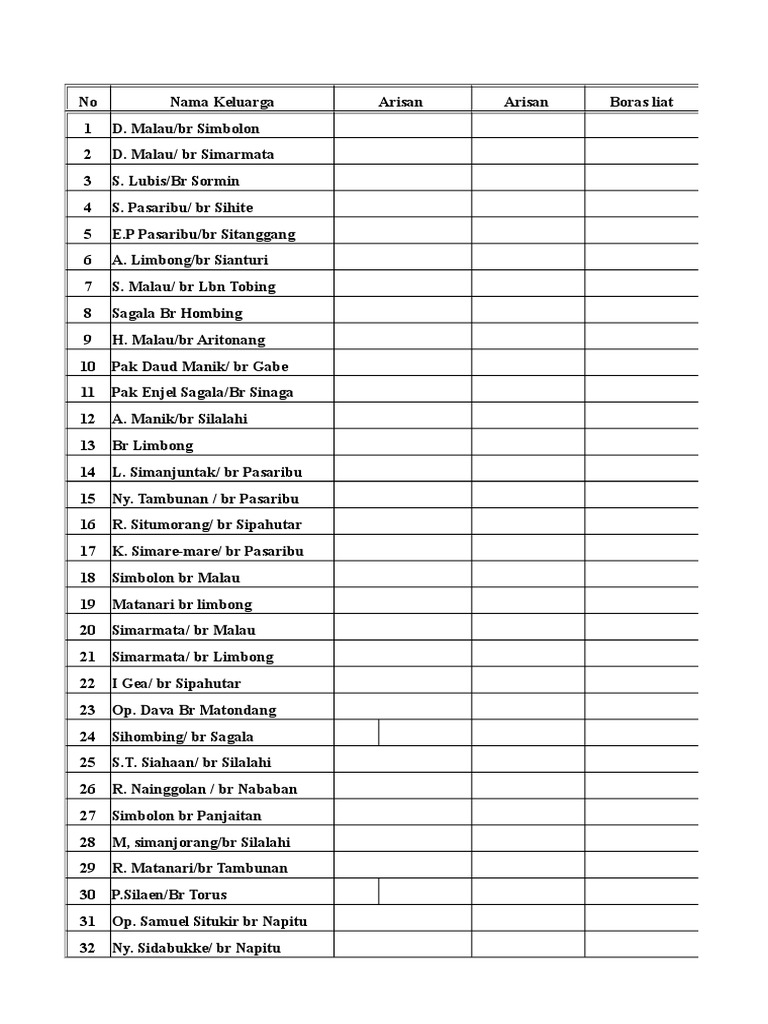 | No | Nama Keluarga | Arisan | Arisan | Boras liat |
|---|---|---|---|---|
| 1 | D. Malau/br Simbolon | | | |
| 2 | D. Malau/ br Simarmata | | | |
| 3 | S. Lubis/Br Sormin | | | |
| 4 | S. Pasaribu/ br Sihite | | | |
| 5 | E.P Pasaribu/br Sitanggang | | | |
| 6 | A. Limbong/br Sianturi | | | |
| 7 | S. Malau/ br Lbn Tobing | | | |
| 8 | Sagala Br Hombing | | | |
| 9 | H. Malau/br Aritonang | | | |
| 10 | Pak Daud Manik/ br Gabe | | | |
| 11 | Pak Enjel Sagala/Br Sinaga | | | |
| 12 | A. Manik/br Silalahi | | | |
| 13 | Br Limbong | | | |
| 14 | L. Simanjuntak/ br Pasaribu | | | |
| 15 | Ny. Tambunan / br Pasaribu | | | |
| 16 | R. Situmorang/ br Sipahutar | | | |
| 17 | K. Simare-mare/ br Pasaribu | | | |
| 18 | Simbolon br Malau | | | |
| 19 | Matanari br limbong | | | |
| 20 | Simarmata/ br Malau | | | |
| 21 | Simarmata/ br Limbong | | | |
| 22 | I Gea/ br Sipahutar | | | |
| 23 | Op. Dava Br Matondang | | | |
| 24 | Sihombing/ br Sagala | | | |
| 25 | S.T. Siahaan/ br Silalahi | | | |
| 26 | R. Nainggolan / br Nababan | | | |
| 27 | Simbolon br Panjaitan | | | |
| 28 | M, simanjorang/br Silalahi | | | |
| 29 | R. Matanari/br Tambunan | | | |
| 30 | P.Silaen/Br Torus | | | |
| 31 | Op. Samuel Situkir br Napitu | | | |
| 32 | Ny. Sidabukke/ br Napitu | | | |